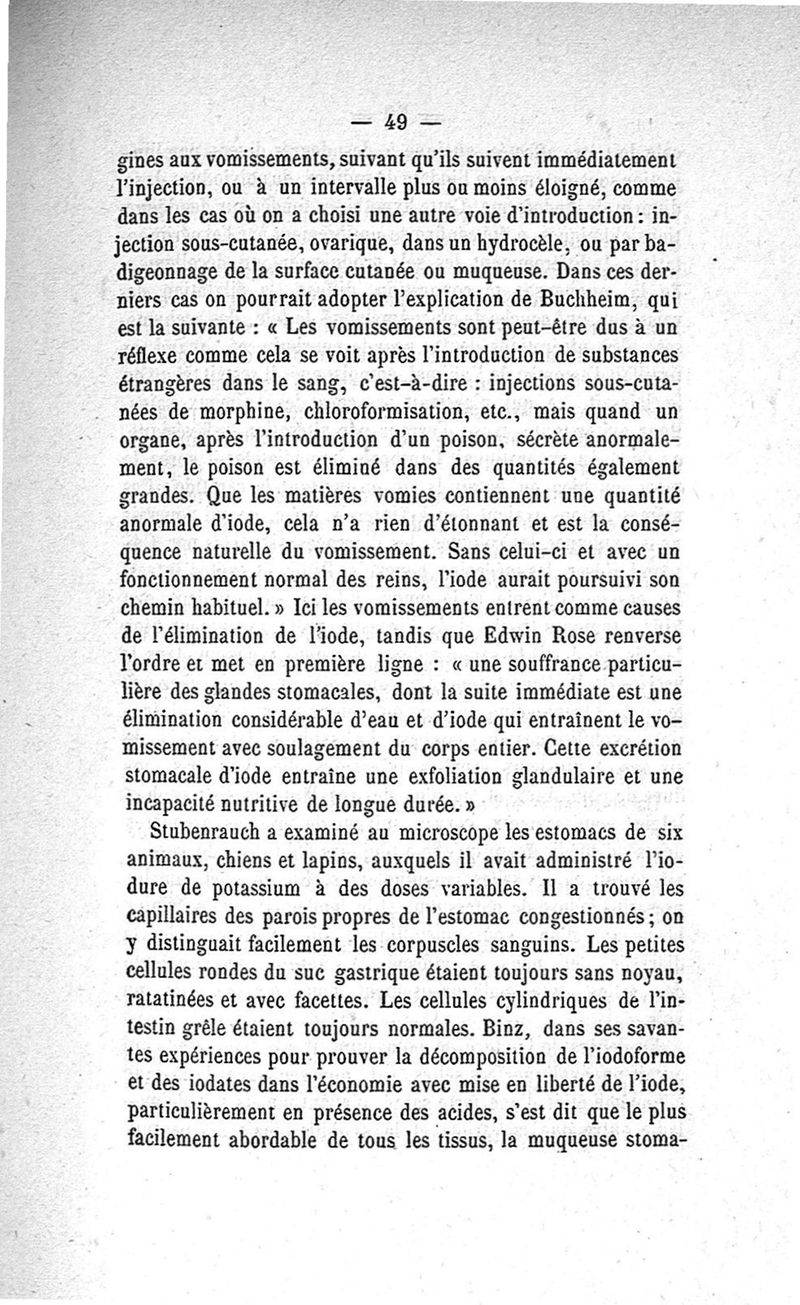 — 49 —

gines aux vomissements, suivant qu'ils suivent immédiatement l'injection, ou à un intervalle plus ou moins éloigné, comme dans les cas où on a choisi une autre voie d'introduction : injection sous-cutanée, ovarique, dans un hydrocèle, ou par badigeonnage de la surface cutanée ou muqueuse. Dans ces derniers cas on pourrait adopter l'explication de Buchheim, qui est la suivante : « Les vomissements sont peut-être dus à un réflexe comme cela se voit après l'introduction de substances étrangères dans le sang, c'est-à-dire : injections sous-cutanées de morphine, chloroformisation, etc., mais quand un organe, après l'introduction d'un poison, sécrète anormalement, le poison est éliminé dans des quantités également grandes. Que les matières vomies contiennent une quantité anormale d'iode, cela n'a rien d'étonnant et est la conséquence naturelle du vomissement. Sans celui-ci et avec un fonctionnement normal des reins, l'iode aurait poursuivi son chemin habituel. » Ici les vomissements entrent comme causes de l'élimination de l'iode, tandis que Edwin Rose renverse l'ordre et met en première ligne : « une souffrance particulière des glandes stomacales, dont la suite immédiate est une élimination considérable d'eau et d'iode qui entraînent le vomissement avec soulagement du corps entier. Cette excrétion stomacale d'iode entraîne une exfoliation glandulaire et une incapacité nutritive de longue durée. »

Stubenrauch a examiné au microscope les estomacs de six animaux, chiens et lapins, auxquels il avait administré l'iodure de potassium à des doses variables. Il a trouvé les capillaires des parois propres de l'estomac congestionnés ; on y distinguait facilement les corpuscles sanguins. Les petites cellules rondes du suc gastrique étaient toujours sans noyau, ratatinées et avec facettes. Les cellules cylindriques de l'intestin grêle étaient toujours normales. Binz, dans ses savantes expériences pour prouver la décomposition de l'iodoforme et des iodates dans l'économie avec mise en liberté de l'iode, particulièrement en présence des acides, s'est dit que le plus facilement abordable de tous les tissus, la muqueuse stoma-